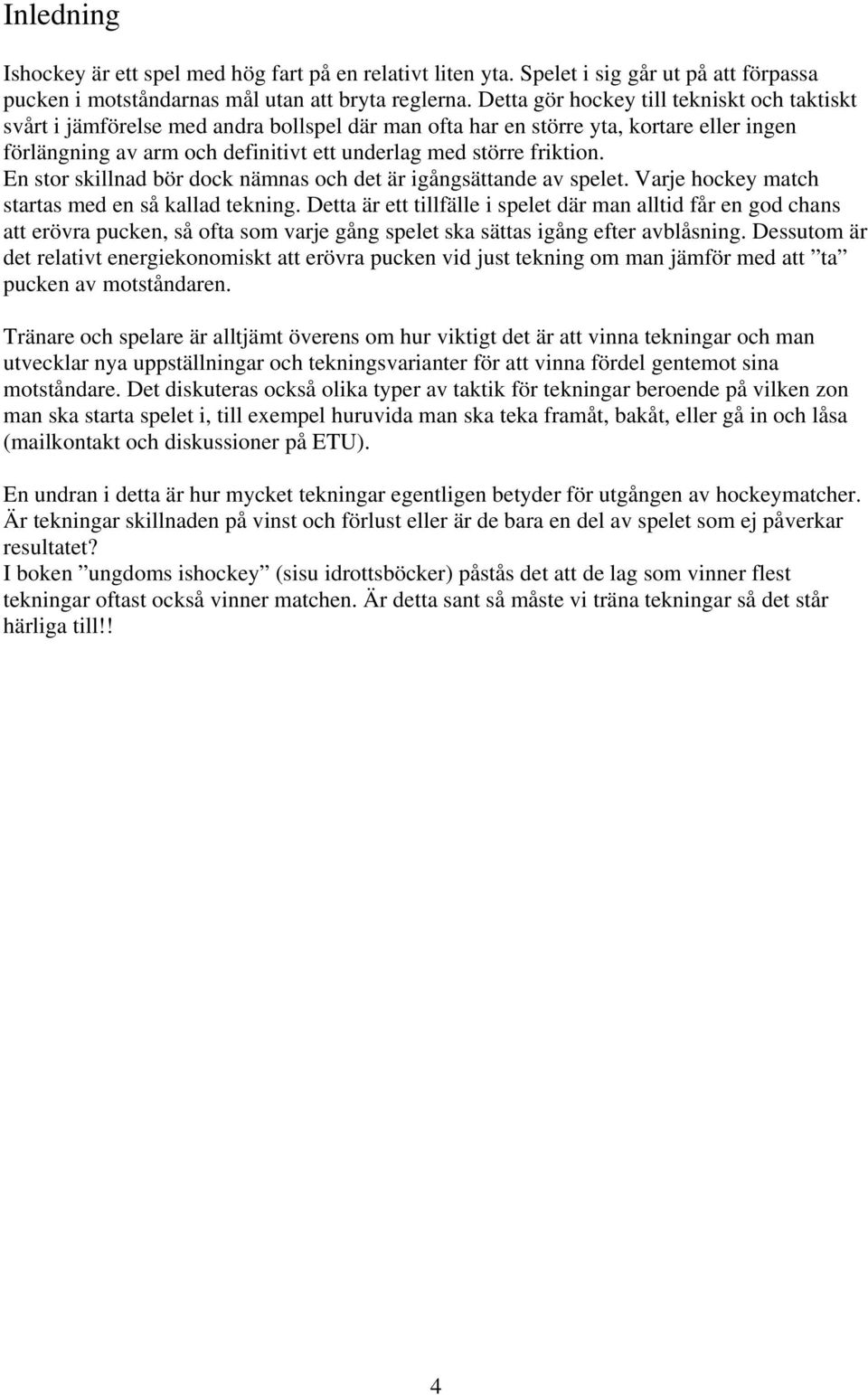 Inledning

Ishockey är ett spel med hög fart på en relativt liten yta. Spelet i sig går ut på att förpassa pucken i motståndarnas mål utan att bryta reglerna. Detta gör hockey till tekniskt och taktiskt svårt i jämförelse med andra bollspel där man ofta har en större yta, kortare eller ingen förlängning av arm och definitivt ett underlag med större friktion.
En stor skillnad bör dock nämnas och det är igångsättande av spelet. Varje hockey match startas med en så kallad tekning. Detta är ett tillfälle i spelet där man alltid får en god chans att erövra pucken, så ofta som varje gång spelet ska sättas igång efter avblåsning. Dessutom är det relativt energiekonomiskt att erövra pucken vid just tekning om man jämför med att ”ta” pucken av motståndaren.

Tränare och spelare är alltjämt överens om hur viktigt det är att vinna tekningar och man utvecklar nya uppställningar och tekningsvarianter för att vinna fördel gentemot sina motståndare. Det diskuteras också olika typer av taktik för tekningar beroende på vilken zon man ska starta spelet i, till exempel huruvida man ska teka framåt, bakåt, eller gå in och låsa (mailkontakt och diskussioner på ETU).

En undran i detta är hur mycket tekningar egentligen betyder för utgången av hockeymatcher. Är tekningar skillnaden på vinst och förlust eller är de bara en del av spelet som ej påverkar resultatet?
I boken ”ungdoms ishockey” (sisu idrottsböcker) påstås det att de lag som vinner flest tekningar oftast också vinner matchen. Är detta sant så måste vi träna tekningar så det står härliga till!!

4